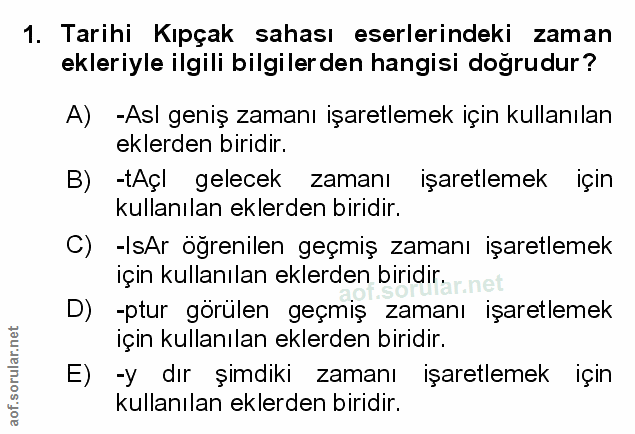 1. Tarihi Kıpçak sahası eserlerindeki zaman ekleriyle ilgili bilgilerden hangisi doğrudur?

A) -Asl geniş zamanı işaretlemek için kullanılan eklerden biridir.

B) -tAçl gelecek zamanı işaretlemek için kullanılan eklerden biridir.

C) -IsAr öğrenilen geçmiş zamanı işaretlemek için kullanılan eklerden biridir.

D) -ptur görülen geçmiş zamanı işaretlemek için kullanılan eklerden biridir.

E) -y dır şimdiki zamanı işaretlemek için kullanılan eklerden biridir.

aof.sorular.net